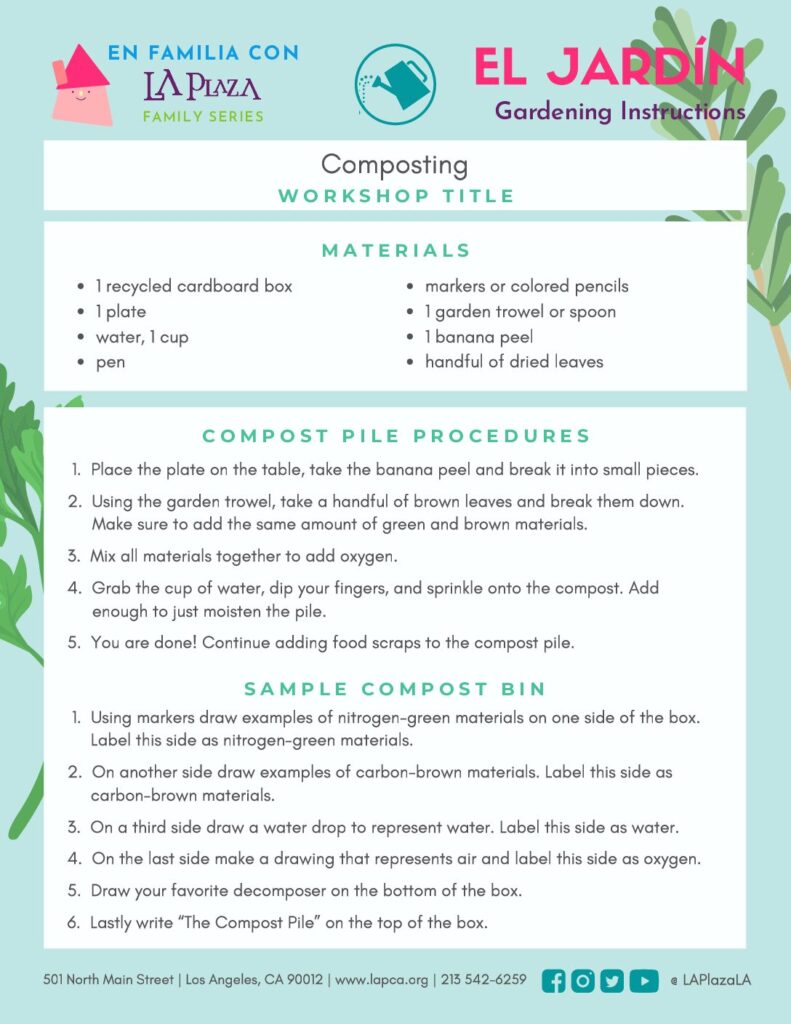 EN FAMILIA CON
LA PLAZA
FAMILY SERIES

EL JARDÍN
Gardening Instructions

Composting
WORKSHOP TITLE

MATERIALS

- 1 recycled cardboard box
- 1 plate
- water, 1 cup
- pen
- markers or colored pencils
- 1 garden trowel or spoon
- 1 banana peel
- handful of dried leaves

COMPOST PILE PROCEDURES

1. Place the plate on the table, take the banana peel and break it into small pieces.
2. Using the garden trowel, take a handful of brown leaves and break them down. Make sure to add the same amount of green and brown materials.
3. Mix all materials together to add oxygen.
4. Grab the cup of water, dip your fingers, and sprinkle onto the compost. Add enough to just moisten the pile.
5. You are done! Continue adding food scraps to the compost pile.

SAMPLE COMPOST BIN

1. Using markers draw examples of nitrogen-green materials on one side of the box. Label this side as nitrogen-green materials.
2. On another side draw examples of carbon-brown materials. Label this side as carbon-brown materials.
3. On a third side draw a water drop to represent water. Label this side as water.
4. On the last side make a drawing that represents air and label this side as oxygen.
5. Draw your favorite decomposer on the bottom of the box.
6. Lastly write "The Compost Pile" on the top of the box.

501 North Main Street | Los Angeles, CA 90012 | www.lapca.org | 213 542-6259 @ LAPlazaLA